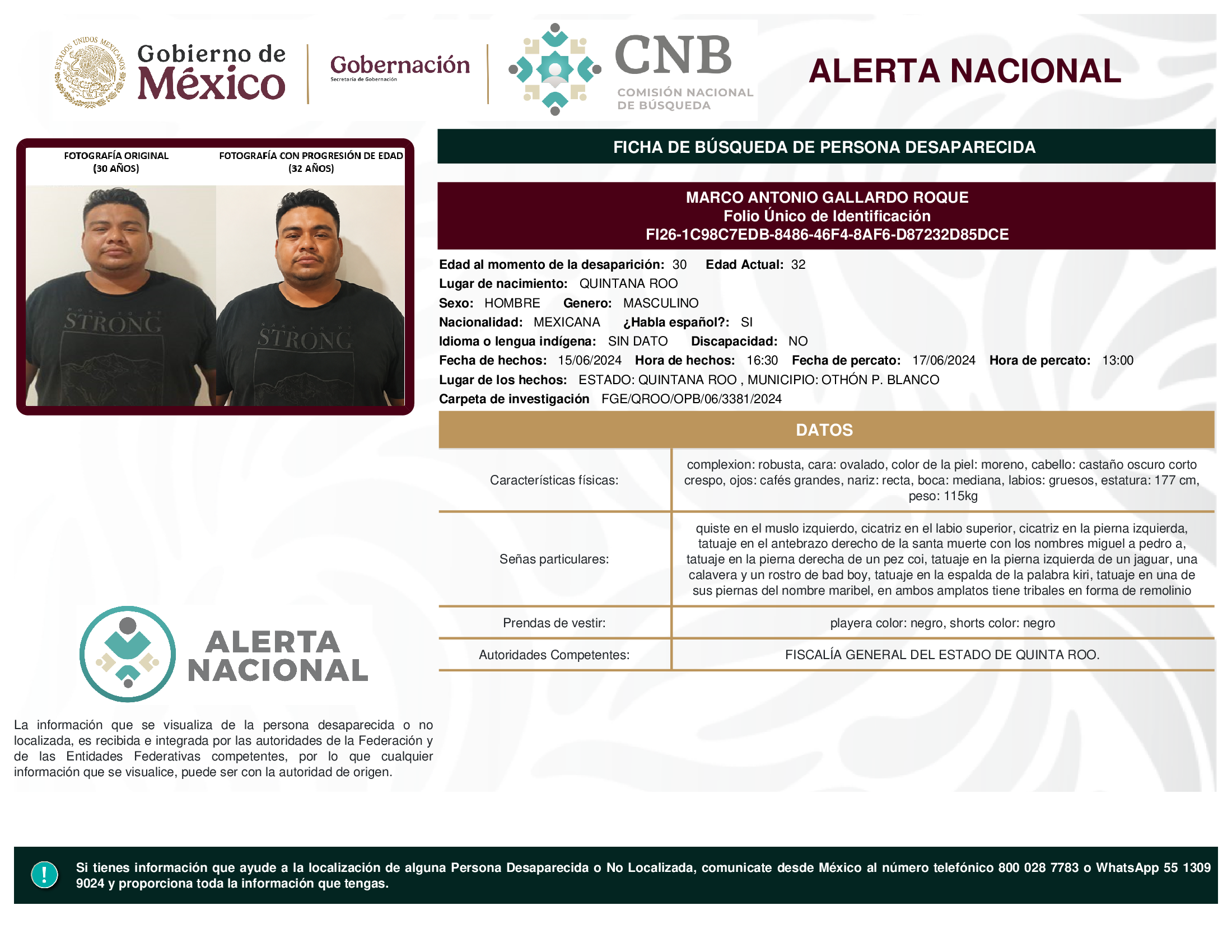 ESTADOS UNIDOS MEXICANOS

Gobierno de México

Gobernación
Secretaría de Gobernación

CNB
COMISIÓN NACIONAL DE BÚSQUEDA

ALERTA NACIONAL

FOTOGRAFÍA ORIGINAL (30 AÑOS)

FOTOGRAFÍA CON PROGRESIÓN DE EDAD (32 AÑOS)

STRONG

STRONG

FICHA DE BÚSQUEDA DE PERSONA DESAPARECIDA

MARCO ANTONIO GALLARDO ROQUE
Folio Único de Identificación
FI26-1C98C7EDB-8486-46F4-8AF6-D87232D85DCE

Edad al momento de la desaparición: 30 Edad Actual: 32
Lugar de nacimiento: QUINTANA ROO
Sexo: HOMBRE Genero: MASCULINO
Nacionalidad: MEXICANA ¿Habla español?: SI
Idioma o lengua indígena: SIN DATO Discapacidad: NO
Fecha de hechos: 15/06/2024 Hora de hechos: 16:30 Fecha de percato: 17/06/2024 Hora de percato: 13:00
Lugar de los hechos: ESTADO: QUINTANA ROO , MUNICIPIO: OTHÓN P. BLANCO
Carpeta de investigación FGE/QROO/OPB/06/3381/2024

DATOS

| Características físicas: | complexion: robusta, cara: ovalado, color de la piel: moreno, cabello: castaño oscuro corto crespo, ojos: cafés grandes, nariz: recta, boca: mediana, labios: gruesos, estatura: 177 cm, peso: 115kg |
|---|---|
| Señas particulares: | quiste en el muslo izquierdo, cicatriz en el labio superior, cicatriz en la pierna izquierda, tatuaje en el antebrazo derecho de la santa muerte con los nombres miguel a pedro a, tatuaje en la pierna derecha de un pez coi, tatuaje en la pierna izquierda de un jaguar, una calavera y un rostro de bad boy, tatuaje en la espalda de la palabra kiri, tatuaje en una de sus piernas del nombre maribel, en ambos amplatos tiene tribales en forma de remolinio |
| Prendas de vestir: | playera color: negro, shorts color: negro |
| Autoridades Competentes: | FISCALÍA GENERAL DEL ESTADO DE QUINTA ROO. |

ALERTA NACIONAL

La información que se visualiza de la persona desaparecida o no localizada, es recibida e integrada por las autoridades de la Federación y de las Entidades Federativas competentes, por lo que cualquier información que se visualice, puede ser con la autoridad de origen.

!

Si tienes información que ayude a la localización de alguna Persona Desaparecida o No Localizada, comunicate desde México al número telefónico 800 028 7783 o WhatsApp 55 1309 9024 y proporciona toda la información que tengas.